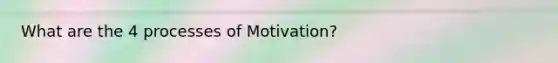 What are the 4 processes of Motivation?